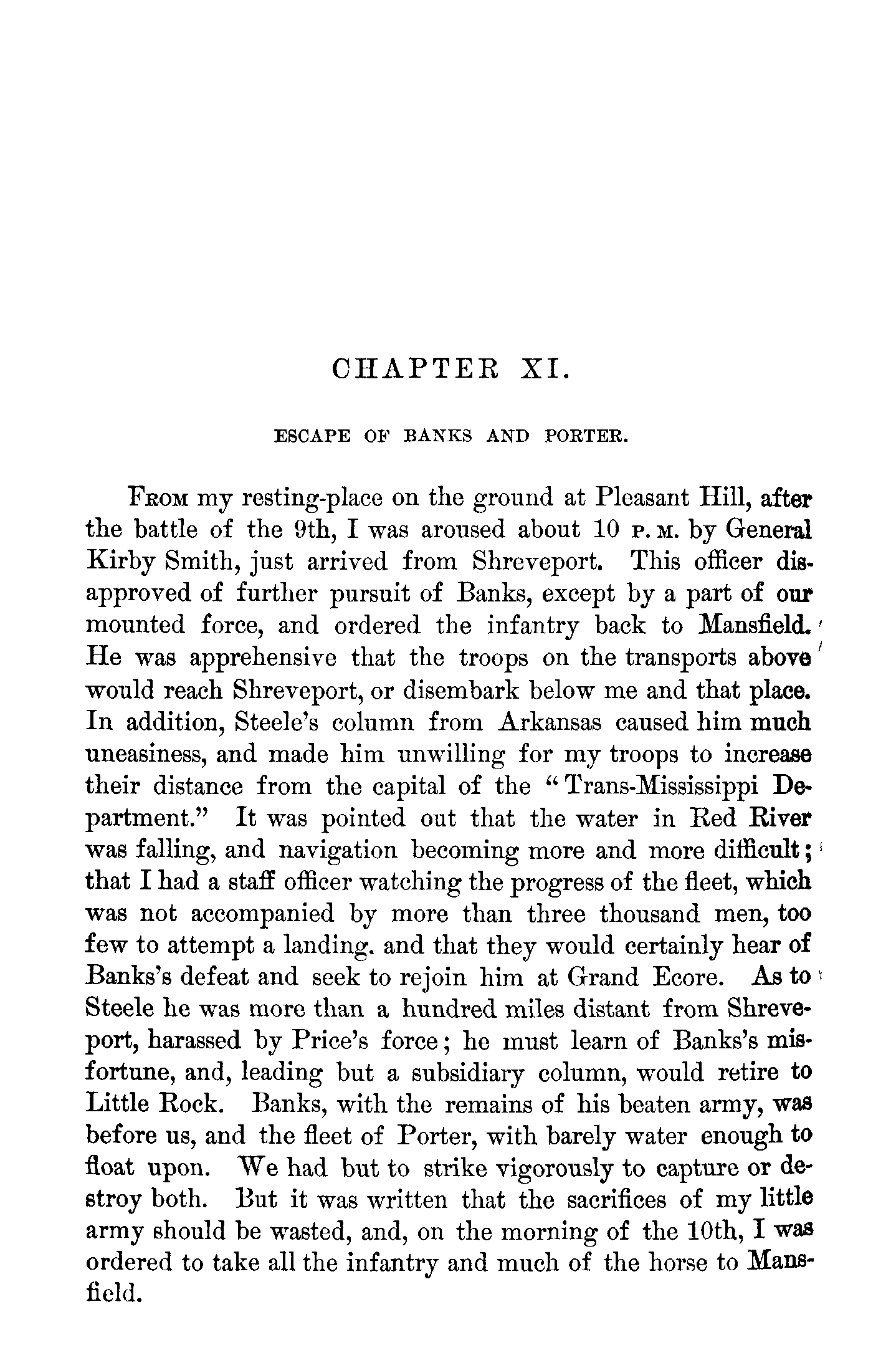 CHAPTER XI.

ESCAPE OF BANKS AND PORTER.

FROM my resting-place on the ground at Pleasant Hill, after the battle of the 9th, I was aroused about 10 P. M. by General Kirby Smith, just arrived from Shreveport. This officer disapproved of further pursuit of Banks, except by a part of our mounted force, and ordered the infantry back to Mansfield. He was apprehensive that the troops on the transports above would reach Shreveport, or disembark below me and that place. In addition, Steele's column from Arkansas caused him much uneasiness, and made him unwilling for my troops to increase their distance from the capital of the "Trans-Mississippi Department." It was pointed out that the water in Red River was falling, and navigation becoming more and more difficult; that I had a staff officer watching the progress of the fleet, which was not accompanied by more than three thousand men, too few to attempt a landing. and that they would certainly hear of Banks's defeat and seek to rejoin him at Grand Ecore. As to Steele he was more than a hundred miles distant from Shreveport, harassed by Price's force; he must learn of Banks's misfortune, and, leading but a subsidiary column, would retire to Little Rock. Banks, with the remains of his beaten army, was before us, and the fleet of Porter, with barely water enough to float upon. We had but to strike vigorously to capture or destroy both. But it was written that the sacrifices of my little army should be wasted, and, on the morning of the 10th, I was ordered to take all the infantry and much of the horse to Mansfield.